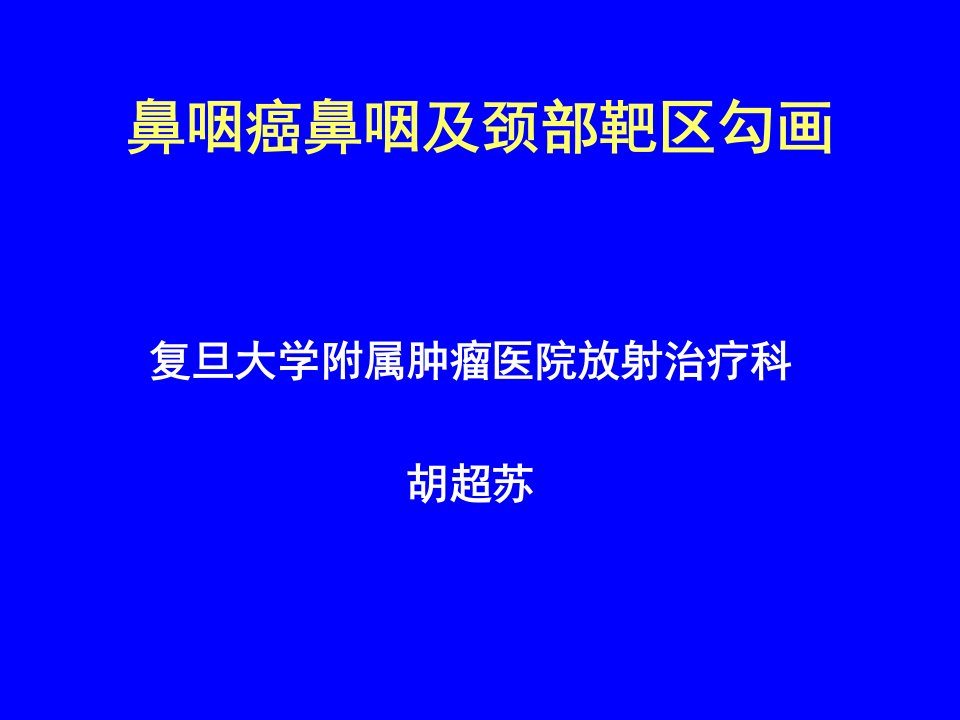 鼻咽癌鼻咽及颈部靶区勾画

复旦大学附属肿瘤医院放射治疗科

胡超苏